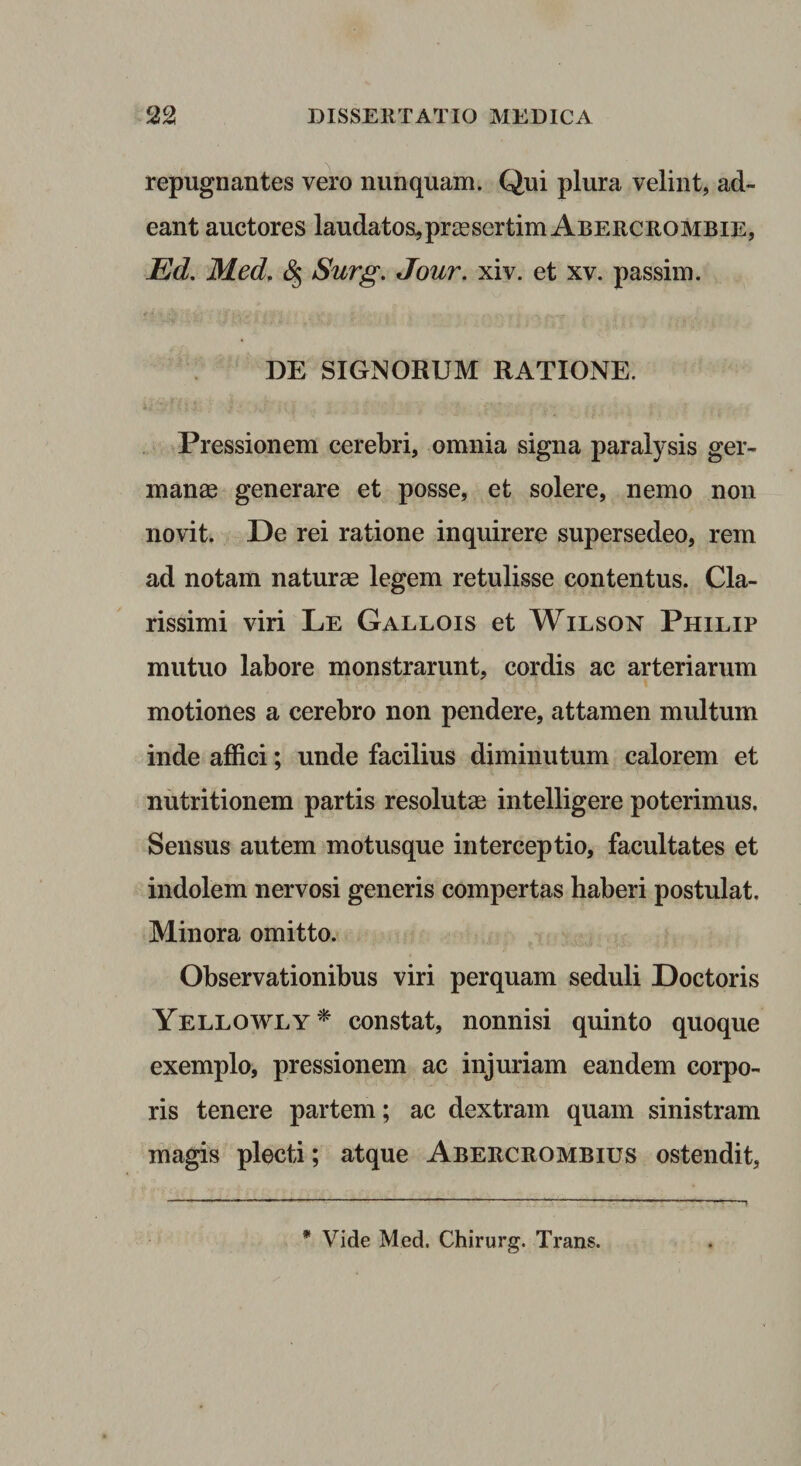 22 DISSERTATIO MEDICA

repugnantes vero nunquam. Qui plura velint, adeant auctores laudatos, præsertim Abercrombie, Ed. Med. & Surg. Jour. xiv. et xv. passim.

DE SIGNORUM RATIONE.

Pressionem cerebri, omnia signa paralysis germanæ generare et posse, et solere, nemo non novit. De rei ratione inquirere supersedeo, rem ad notam naturæ legem retulisse contentus. Clarissimi viri Le Gallois et Wilson Philip mutuo labore monstrarunt, cordis ac arteriarum motiones a cerebro non pendere, attamen multum inde affici; unde facilius diminutum calorem et nutritionem partis resolutæ intelligere poterimus. Sensus autem motusque interceptio, facultates et indolem nervosi generis compertas haberi postulat. Minora omitto.

Observationibus viri perquam seduli Doctoris Yellowly * constat, nonnisi quinto quoque exemplo, pressionem ac injuriam eandem corporis tenere partem; ac dextram quam sinistram magis plecti; atque Abercrombius ostendit,

* Vide Med. Chirurg. Trans.